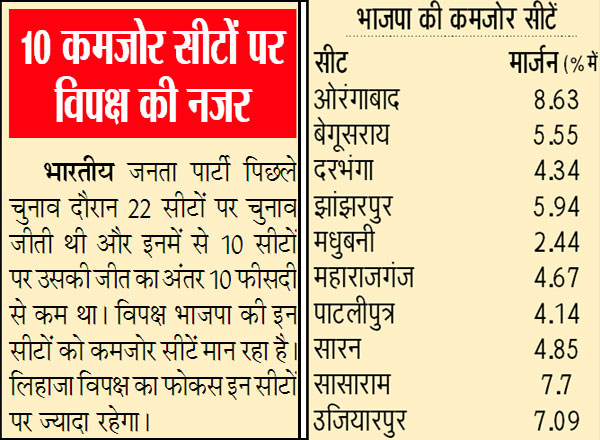 10 कमजोर सीटों पर विपक्ष की नजर

भारतीय जनता पार्टी पिछले चुनाव दौरान 22 सीटों पर चुनाव जीती थी और इनमें से 10 सीटों पर उसकी जीत का अंतर 10 फीसदी से कम था। विपक्ष भाजपा की इन सीटों को कमजोर सीटें मान रहा है। लिहाजा विपक्ष का फोकस इन सीटों पर ज्यादा रहेगा।

भाजपा की कमजोर सीटें

| सीट | मार्जन (% में |
|---|---|
| ओरंगाबाद | 8.63 |
| बेगूसराय | 5.55 |
| दरभंगा | 4.34 |
| झांझरपुर | 5.94 |
| मधुबनी | 2.44 |
| महाराजगंज | 4.67 |
| पाटलीपुत्र | 4.14 |
| सारन | 4.85 |
| सासाराम | 7.7 |
| उजियारपुर | 7.09 |